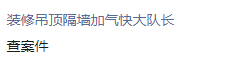 装修吊顶隔墙加气快大队长

查案件